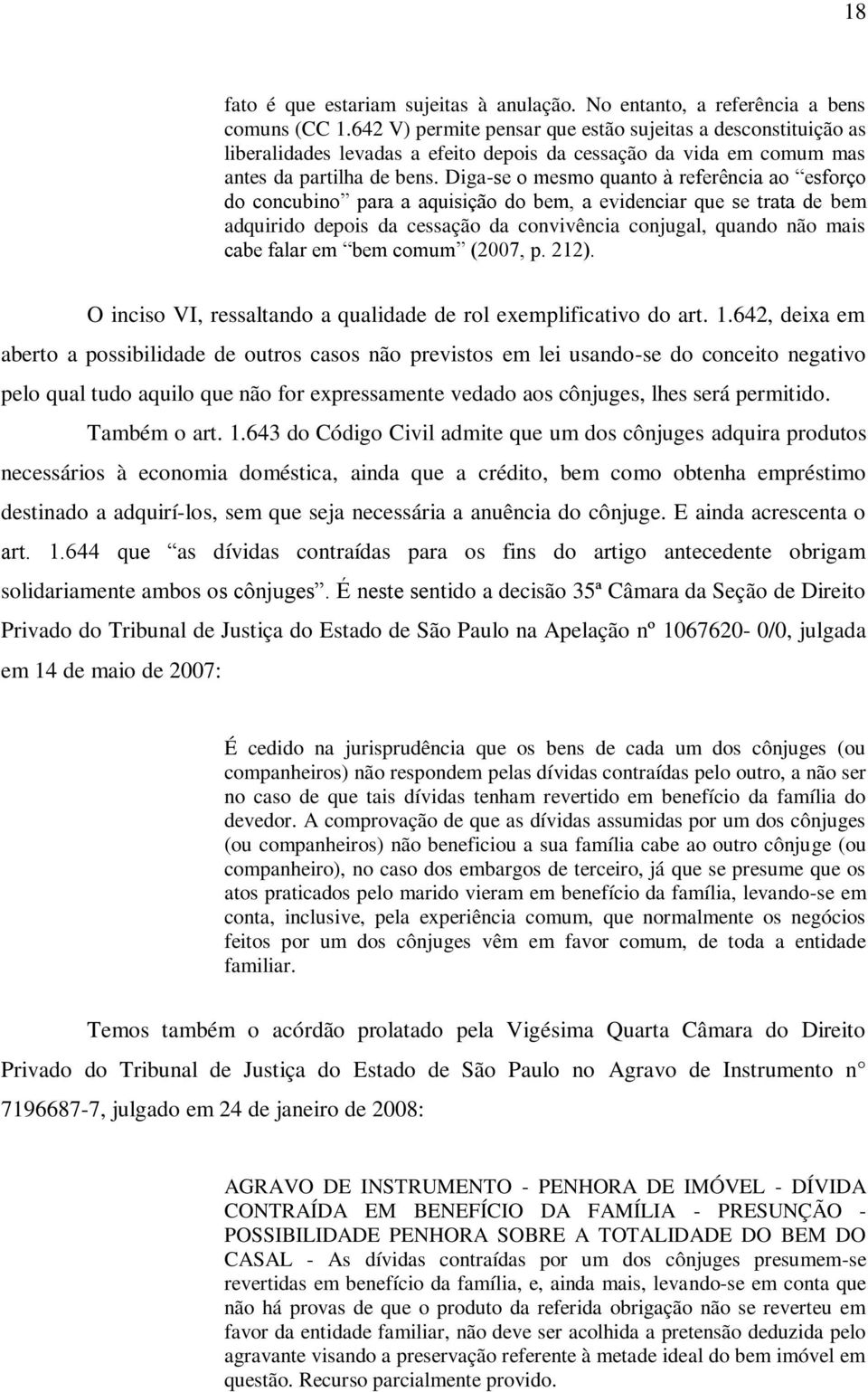 18

fato é que estariam sujeitas à anulação. No entanto, a referência a bens comuns (CC 1.642 V) permite pensar que estão sujeitas a desconstituição as liberalidades levadas a efeito depois da cessação da vida em comum mas antes da partilha de bens. Diga-se o mesmo quanto à referência ao “esforço do concubino” para a aquisição do bem, a evidenciar que se trata de bem adquirido depois da cessação da convivência conjugal, quando não mais cabe falar em “bem comum” (2007, p. 212).

O inciso VI, ressaltando a qualidade de rol exemplificativo do art. 1.642, deixa em aberto a possibilidade de outros casos não previstos em lei usando-se do conceito negativo pelo qual tudo aquilo que não for expressamente vedado aos cônjuges, lhes será permitido.

Também o art. 1.643 do Código Civil admite que um dos cônjuges adquira produtos necessários à economia doméstica, ainda que a crédito, bem como obtenha empréstimo destinado a adquirí-los, sem que seja necessária a anuência do cônjuge. E ainda acrescenta o art. 1.644 que “as dívidas contraídas para os fins do artigo antecedente obrigam solidariamente ambos os cônjuges”. É neste sentido a decisão 35ª Câmara da Seção de Direito Privado do Tribunal de Justiça do Estado de São Paulo na Apelação nº 1067620- 0/0, julgada em 14 de maio de 2007:

É cedido na jurisprudência que os bens de cada um dos cônjuges (ou companheiros) não respondem pelas dívidas contraídas pelo outro, a não ser no caso de que tais dívidas tenham revertido em benefício da família do devedor. A comprovação de que as dívidas assumidas por um dos cônjuges (ou companheiros) não beneficiou a sua família cabe ao outro cônjuge (ou companheiro), no caso dos embargos de terceiro, já que se presume que os atos praticados pelo marido vieram em benefício da família, levando-se em conta, inclusive, pela experiência comum, que normalmente os negócios feitos por um dos cônjuges vêm em favor comum, de toda a entidade familiar.

Temos também o acórdão prolatado pela Vigésima Quarta Câmara do Direito Privado do Tribunal de Justiça do Estado de São Paulo no Agravo de Instrumento n° 7196687-7, julgado em 24 de janeiro de 2008:

AGRAVO DE INSTRUMENTO - PENHORA DE IMÓVEL - DÍVIDA CONTRAÍDA EM BENEFÍCIO DA FAMÍLIA - PRESUNÇÃO - POSSIBILIDADE PENHORA SOBRE A TOTALIDADE DO BEM DO CASAL - As dívidas contraídas por um dos cônjuges presumem-se revertidas em benefício da família, e, ainda mais, levando-se em conta que não há provas de que o produto da referida obrigação não se reverteu em favor da entidade familiar, não deve ser acolhida a pretensão deduzida pelo agravante visando a preservação referente à metade ideal do bem imóvel em questão. Recurso parcialmente provido.